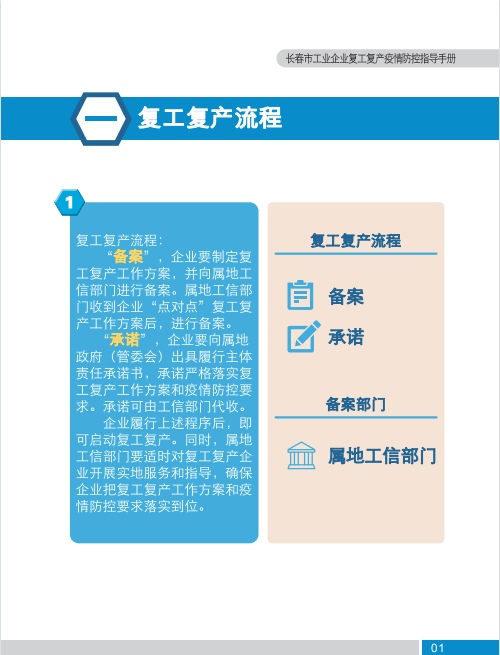 长春市工业企业复工复产疫情防控指导手册

一 复工复产流程

1

复工复产流程：

“备案”，企业要制定复工复产工作方案，并向属地工信部门进行备案。属地工信部门收到企业“点对点”复工复产工作方案后，进行备案。

“承诺”，企业要向属地政府（管委会）出具履行主体责任承诺书，承诺严格落实复工复产工作方案和疫情防控要求。承诺可由工信部门代收。

企业履行上述程序后，即可启动复工复产。同时，属地工信部门要适时对复工复产企业开展实地服务和指导，确保企业把复工复产工作方案和疫情防控要求落实到位。

复工复产流程

备案

承诺

备案部门

属地工信部门

01